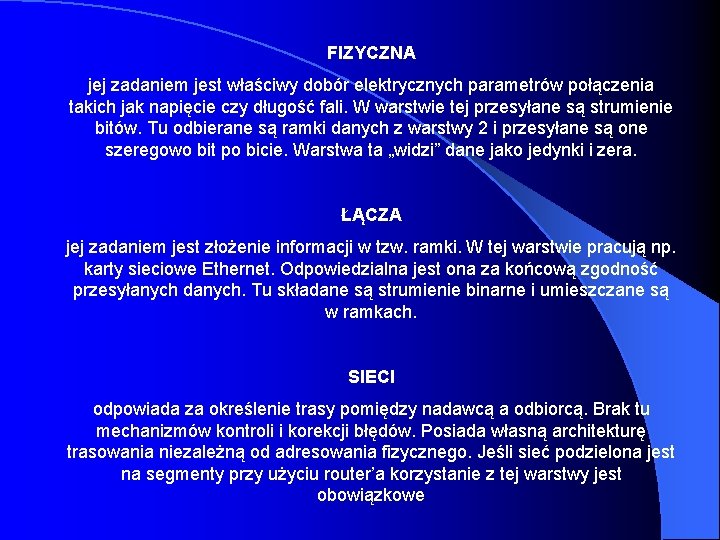 FIZYCZNA

jej zadaniem jest właściwy dobór elektrycznych parametrów połączenia takich jak napięcie czy długość fali. W warstwie tej przesyłane są strumienie bitów. Tu odbierane są ramki danych z warstwy 2 i przesyłane są one szeregowo bit po bicie. Warstwa ta „widzi” dane jako jedynki i zera.

ŁĄCZA

jej zadaniem jest złożenie informacji w tzw. ramki. W tej warstwie pracują np. karty sieciowe Ethernet. Odpowiedzialna jest ona za końcową zgodność przesyłanych danych. Tu składane są strumienie binarne i umieszczane są w ramkach.

SIECI

odpowiada za określenie trasy pomiędzy nadawcą a odbiorcą. Brak tu mechanizmów kontroli i korekcji błędów. Posiada własną architekturę trasowania niezależną od adresowania fizycznego. Jeśli sieć podzielona jest na segmenty przy użyciu router’a korzystanie z tej warstwy jest obowiązkowe